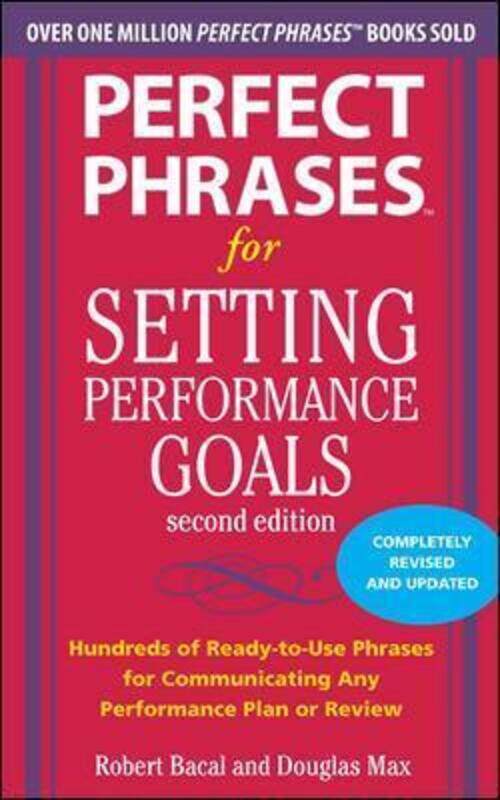 OVER ONE MILLION PERFECT PHRASES™ BOOKS SOLD

PERFECT PHRASES™ for SETTING PERFORMANCE GOALS

second edition

COMPLETELY REVISED AND UPDATED

Hundreds of Ready-to-Use Phrases for Communicating Any Performance Plan or Review

Robert Bacal and Douglas Max